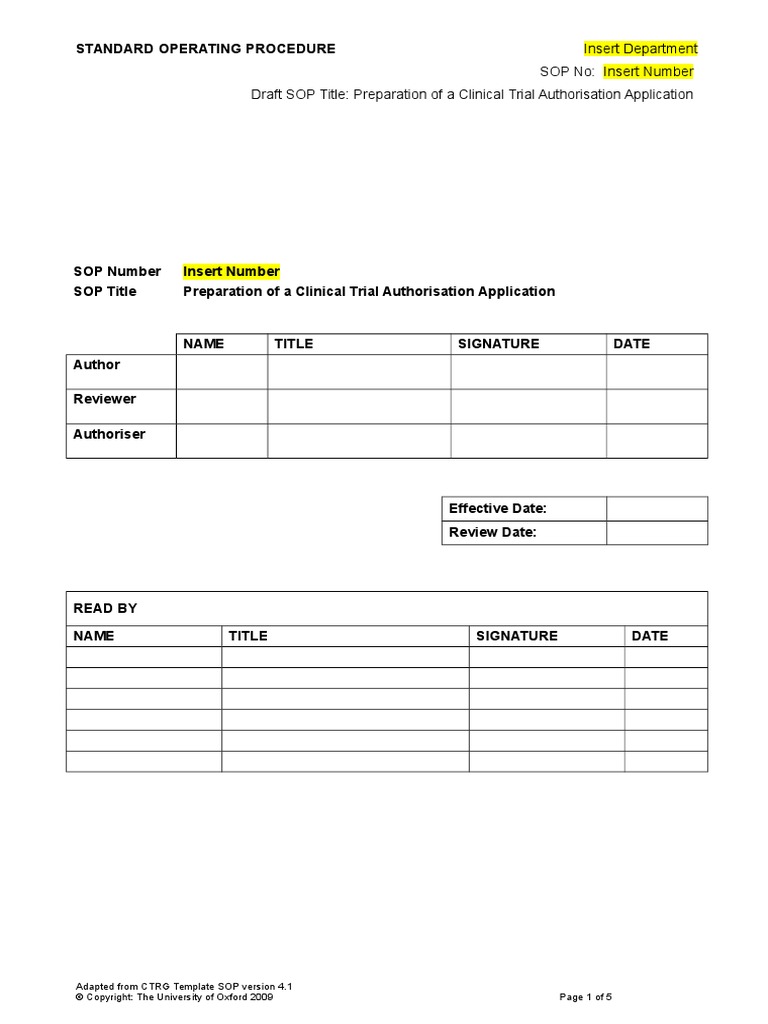 STANDARD OPERATING PROCEDURE

Insert Department
SOP No: Insert Number
Draft SOP Title: Preparation of a Clinical Trial Authorisation Application

SOP Number Insert Number
SOP Title Preparation of a Clinical Trial Authorisation Application

| | NAME | TITLE | SIGNATURE | DATE |
|---|---|---|---|---|
| Author | | | | |
| Reviewer | | | | |
| Authoriser | | | | |

| Effective Date: | |
|---|---|
| Review Date: | |

READ BY

| NAME | TITLE | SIGNATURE | DATE |
|---|---|---|---|
| | | | |
| | | | |
| | | | |
| | | | |
| | | | |
| | | | |

Adapted from CTRG Template SOP version 4.1
© Copyright: The University of Oxford 2009

Page 1 of 5